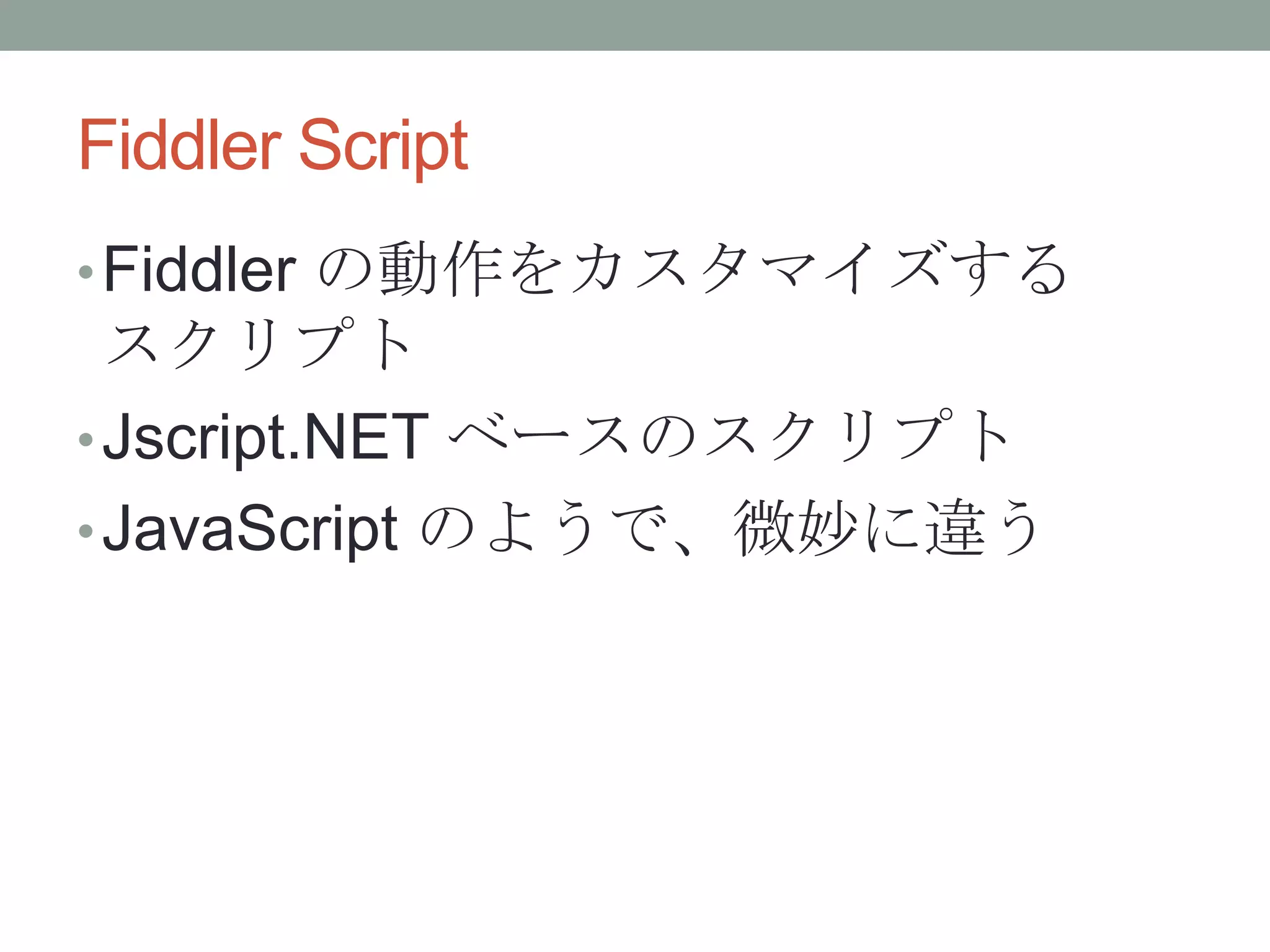 Fiddler Script

• Fiddlerの動作をカスタマイズするスクリプト
• Jscript.NETベースのスクリプト
• JavaScriptのようで、微妙に違う